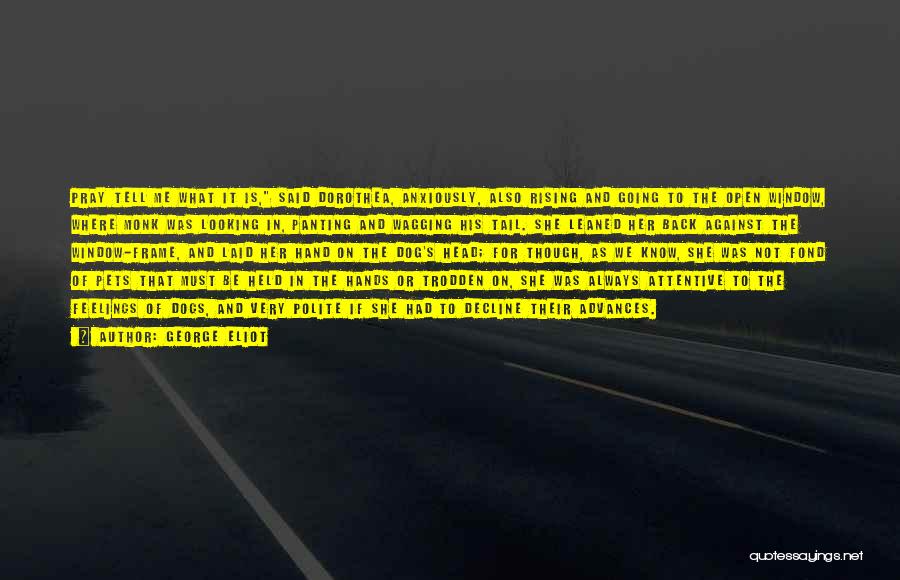 PRAY TELL ME WHAT IT IS," SAID DOROTHEA, ANXIOUSLY, ALSO RISING AND GOING TO THE OPEN WINDOW, WHERE MONK WAS LOOKING IN, PANTING AND WAGGING HIS TAIL. SHE LEANED HER BACK AGAINST THE WINDOW-FRAME, AND LAID HER HAND ON THE DOG'S HEAD; FOR THOUGH, AS WE KNOW, SHE WAS NOT FOND OF PETS THAT MUST BE HELD IN THE HANDS OR TRODDEN ON, SHE WAS ALWAYS ATTENTIVE TO THE FEELINGS OF DOGS, AND VERY POLITE IF SHE HAD TO DECLINE THEIR ADVANCES.

AUTHOR: GEORGE ELIOT

quotessayings.net